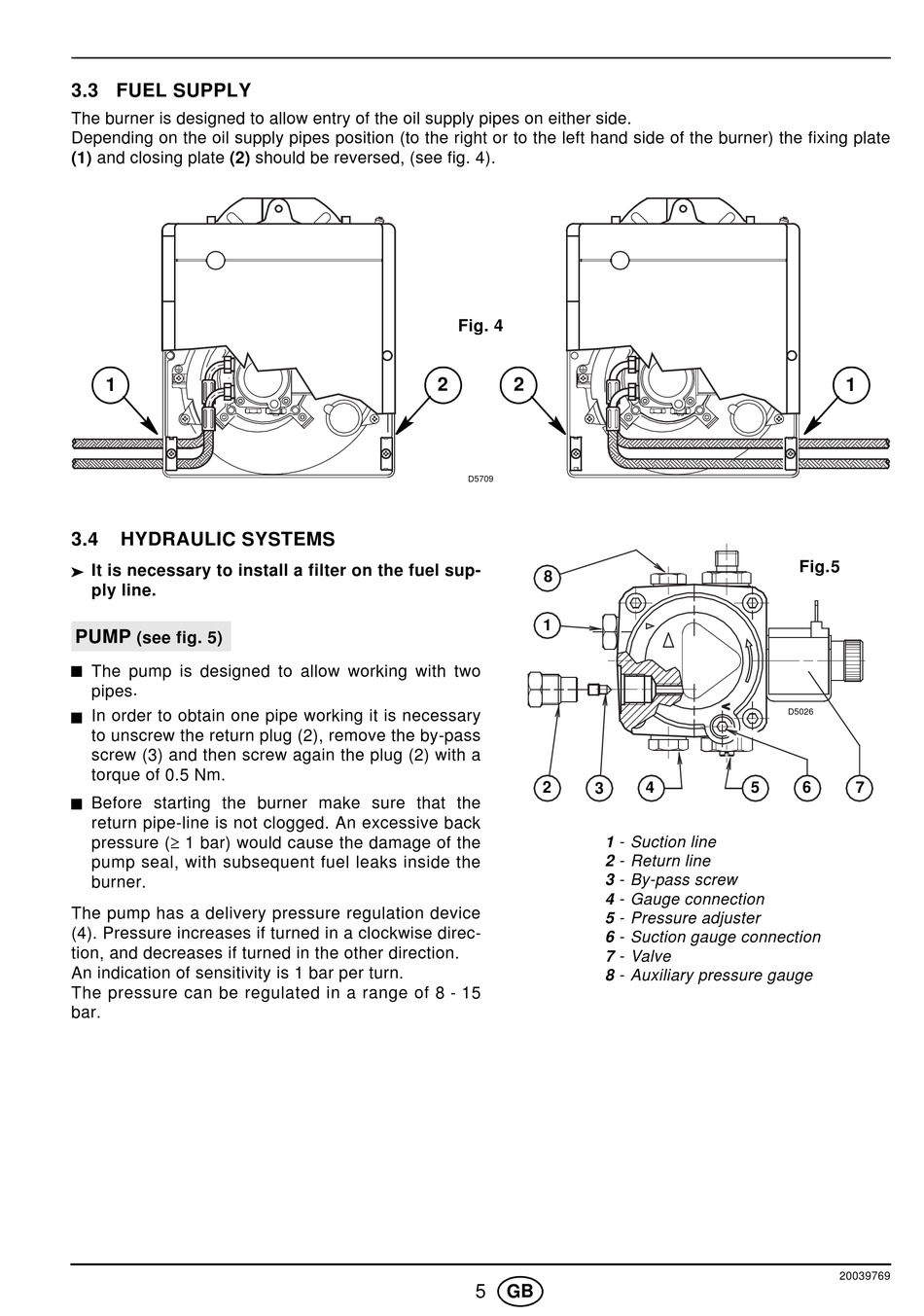 3.3 FUEL SUPPLY

The burner is designed to allow entry of the oil supply pipes on either side.
Depending on the oil supply pipes position (to the right or to the left hand side of the burner) the fixing plate (1) and closing plate (2) should be reversed, (see fig. 4).

Fig. 4

1 2 2 1

D5709

3.4 HYDRAULIC SYSTEMS

➤ It is necessary to install a filter on the fuel supply line.

PUMP (see fig. 5)

■ The pump is designed to allow working with two pipes.

■ In order to obtain one pipe working it is necessary to unscrew the return plug (2), remove the by-pass screw (3) and then screw again the plug (2) with a torque of 0.5 Nm.

■ Before starting the burner make sure that the return pipe-line is not clogged. An excessive back pressure (≥ 1 bar) would cause the damage of the pump seal, with subsequent fuel leaks inside the burner.

The pump has a delivery pressure regulation device (4). Pressure increases if turned in a clockwise direction, and decreases if turned in the other direction.
An indication of sensitivity is 1 bar per turn.
The pressure can be regulated in a range of 8 - 15 bar.

Fig.5

8 1 D5026 2 3 4 5 6 7

1 - Suction line
2 - Return line
3 - By-pass screw
4 - Gauge connection
5 - Pressure adjuster
6 - Suction gauge connection
7 - Valve
8 - Auxiliary pressure gauge

20039769

5 GB